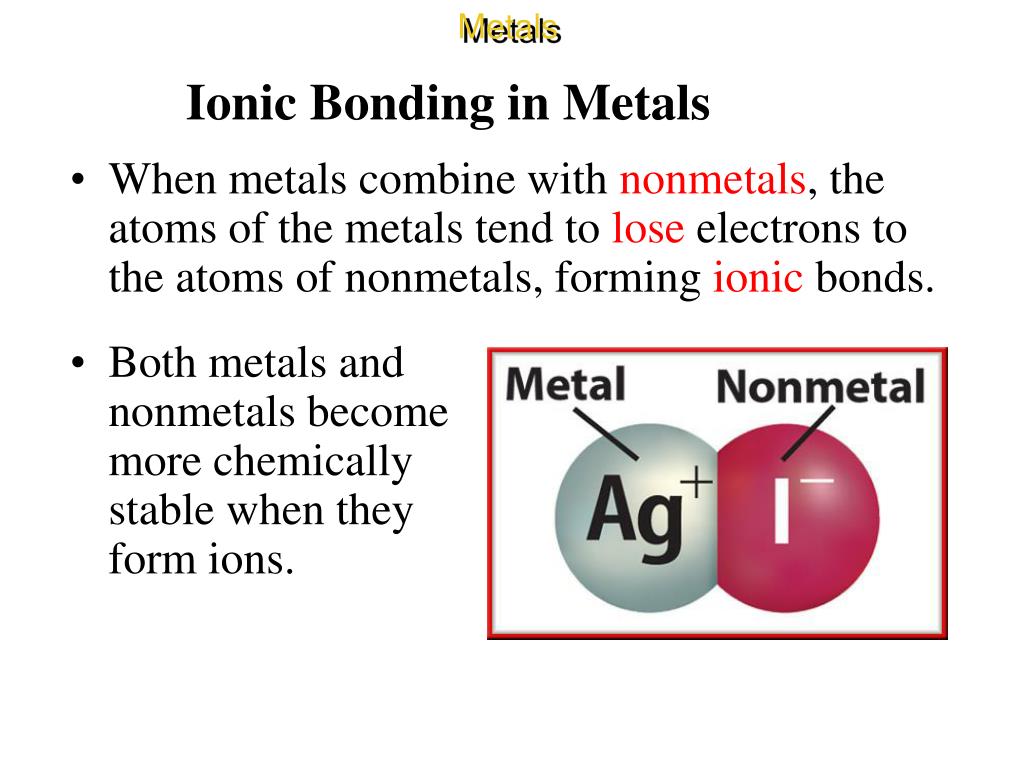 Metals

Ionic Bonding in Metals

• When metals combine with nonmetals, the atoms of the metals tend to lose electrons to the atoms of nonmetals, forming ionic bonds.

• Both metals and nonmetals become more chemically stable when they form ions.

Metal
Nonmetal
$Ag^+$
$I^-$